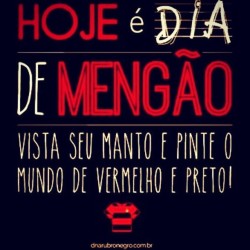 HOJE é DIA

DE MENGÃO

VISTA SEU MANTO E PINTE O MUNDO DE VERMELHO E PRETO!

dnarubronegro.com.br